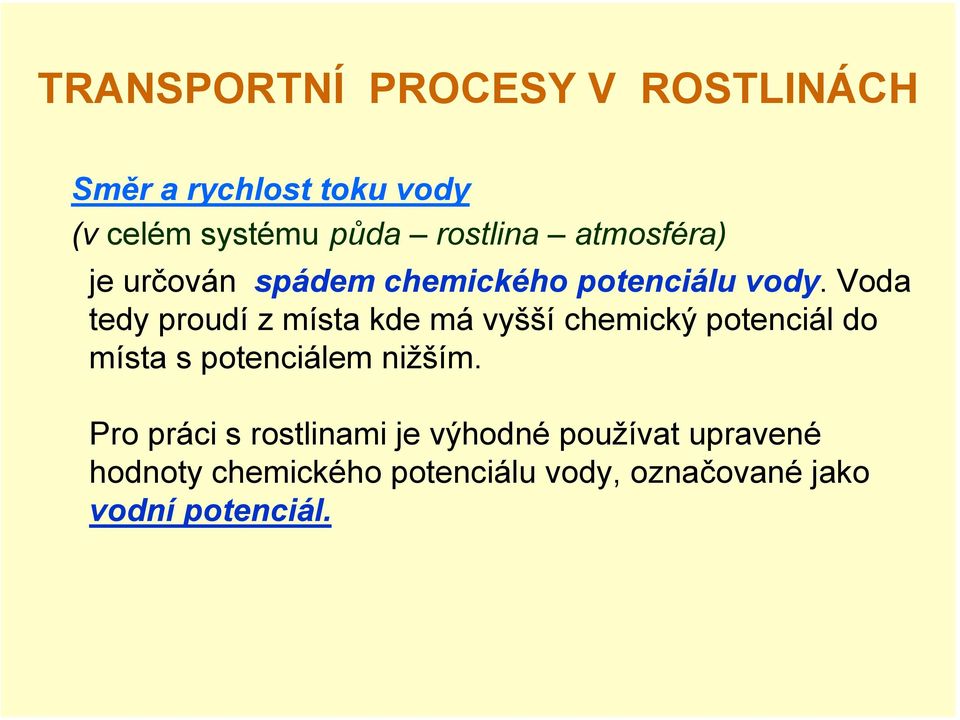 TRANSPORTNÍ PROCESY V ROSTLINÁCH

Směr a rychlost toku vody
(v celém systému půda – rostlina – atmosféra)

je určován spádem chemického potenciálu vody. Voda tedy proudí z místa kde má vyšší chemický potenciál do místa s potenciálem nižším.

Pro práci s rostlinami je výhodné používat upravené hodnoty chemického potenciálu vody, označované jako vodní potenciál.